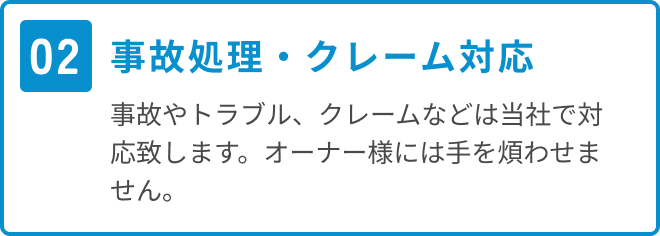 02

事故処理・クレーム対応

事故やトラブル、クレームなどは当社で対応致します。オーナー様には手を煩わせません。